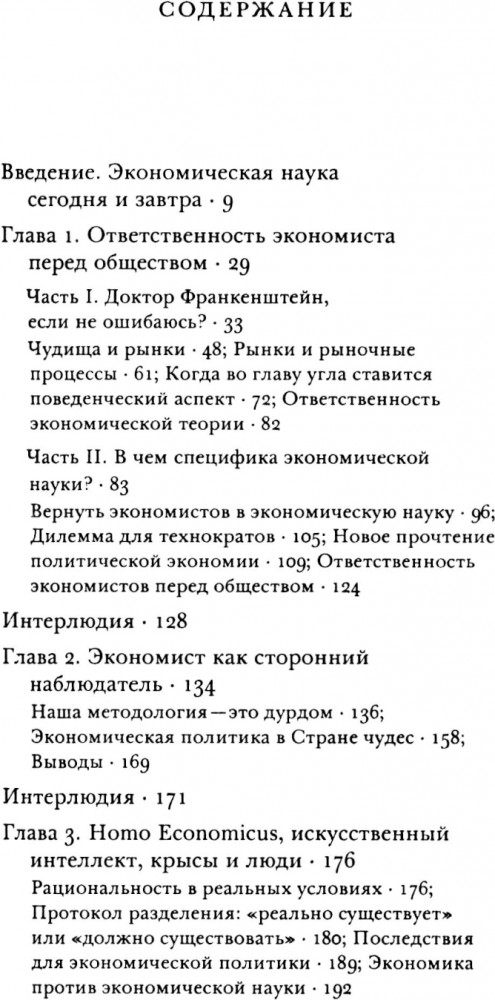 СОДЕРЖАНИЕ

Введение. Экономическая наука сегодня и завтра · 9

Глава 1. Ответственность экономиста перед обществом · 29

Часть I. Доктор Франкенштейн, если не ошибаюсь? · 33

Чудища и рынки · 48; Рынки и рыночные процессы · 61; Когда во главу угла ставится поведенческий аспект · 72; Ответственность экономической теории · 82

Часть II. В чем специфика экономической науки? · 83

Вернуть экономистов в экономическую науку · 96; Дилемма для технократов · 105; Новое прочтение политической экономии · 109; Ответственность экономистов перед обществом · 124

Интерлюдия · 128

Глава 2. Экономист как сторонний наблюдатель · 134

Наша методология—это дурдом · 136; Экономическая политика в Стране чудес · 158; Выводы · 169

Интерлюдия · 171

Глава 3. Homo Economicus, искусственный интеллект, крысы и люди · 176

Рациональность в реальных условиях · 176; Протокол разделения: «реально существует» или «должно существовать» · 180; Последствия для экономической политики · 189; Экономика против экономической науки · 192